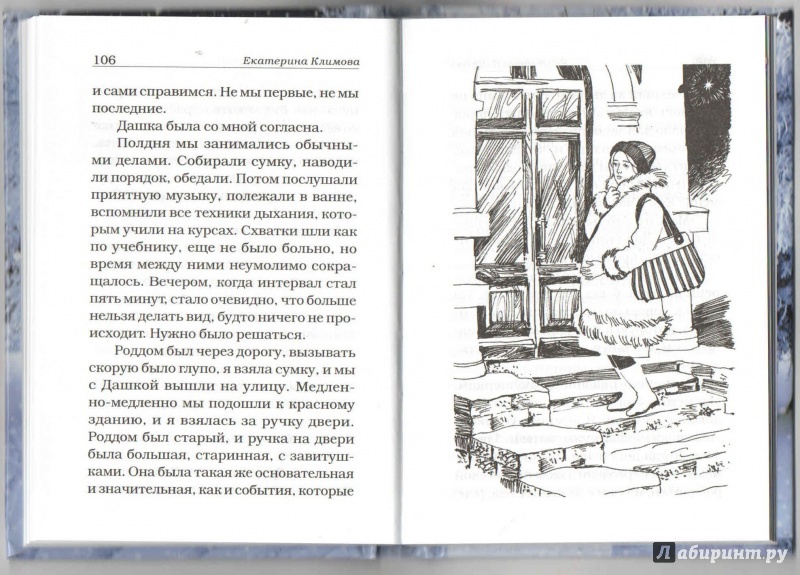 106 Екатерина Климова

и сами справимся. Не мы первые, не мы последние.

Дашка была со мной согласна.

Полдня мы занимались обычными делами. Собирали сумку, наводили порядок, обедали. Потом послушали приятную музыку, полежали в ванне, вспомнили все техники дыхания, которым учили на курсах. Схватки шли как по учебнику, еще не было больно, но время между ними неумолимо сокращалось. Вечером, когда интервал стал пять минут, стало очевидно, что больше нельзя делать вид, будто ничего не происходит. Нужно было решаться.

Роддом был через дорогу, вызывать скорую было глупо, я взяла сумку, и мы с Дашкой вышли на улицу. Медленно-медленно мы подошли к красному зданию, и я взялась за ручку двери. Роддом был старый, и ручка на двери была большая, старинная, с завитушками. Она была такая же основательная и значительная, как и события, которые

Лабиринт.ру